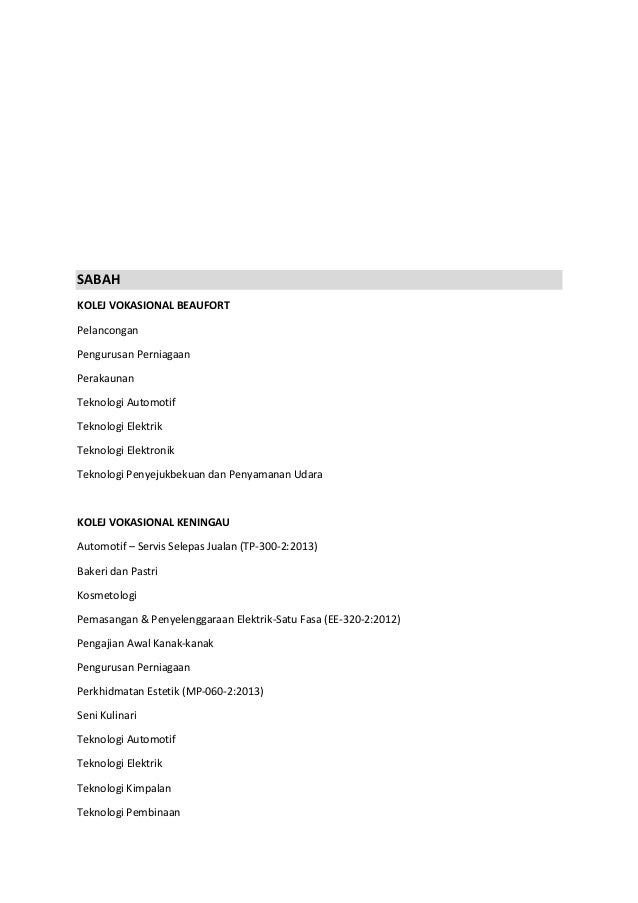 SABAH

KOLEJ VOKASIONAL BEAUFORT

Pelancongan

Pengurusan Perniagaan

Perakaunan

Teknologi Automotif

Teknologi Elektrik

Teknologi Elektronik

Teknologi Penyejukbekuan dan Penyamanan Udara

KOLEJ VOKASIONAL KENINGAU

Automotif – Servis Selepas Jualan (TP-300-2:2013)

Bakeri dan Pastri

Kosmetologi

Pemasangan & Penyelenggaraan Elektrik-Satu Fasa (EE-320-2:2012)

Pengajian Awal Kanak-kanak

Pengurusan Perniagaan

Perkhidmatan Estetik (MP-060-2:2013)

Seni Kulinari

Teknologi Automotif

Teknologi Elektrik

Teknologi Kimpalan

Teknologi Pembinaan